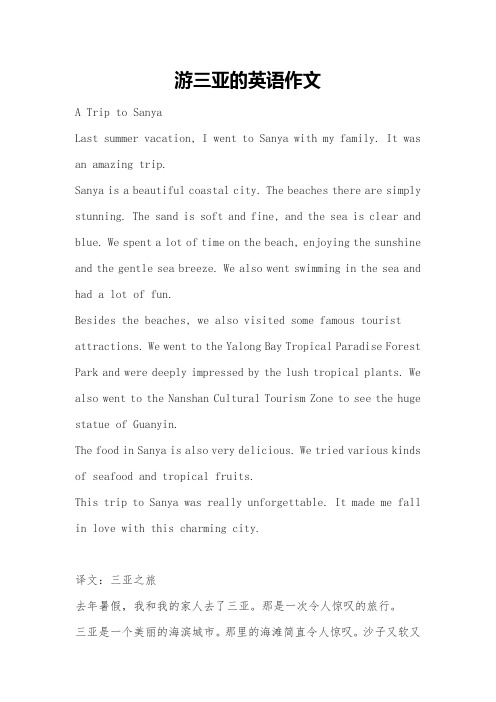 游三亚的英语作文

A Trip to Sanya

Last summer vacation, I went to Sanya with my family. It was an amazing trip.

Sanya is a beautiful coastal city. The beaches there are simply stunning. The sand is soft and fine, and the sea is clear and blue. We spent a lot of time on the beach, enjoying the sunshine and the gentle sea breeze. We also went swimming in the sea and had a lot of fun.

Besides the beaches, we also visited some famous tourist attractions. We went to the Yalong Bay Tropical Paradise Forest Park and were deeply impressed by the lush tropical plants. We also went to the Nanshan Cultural Tourism Zone to see the huge statue of Guanyin.

The food in Sanya is also very delicious. We tried various kinds of seafood and tropical fruits.

This trip to Sanya was really unforgettable. It made me fall in love with this charming city.

译文：三亚之旅

去年暑假，我和我的家人去了三亚。那是一次令人惊叹的旅行。

三亚是一个美丽的海滨城市。那里的海滩简直令人惊叹。沙子又软又